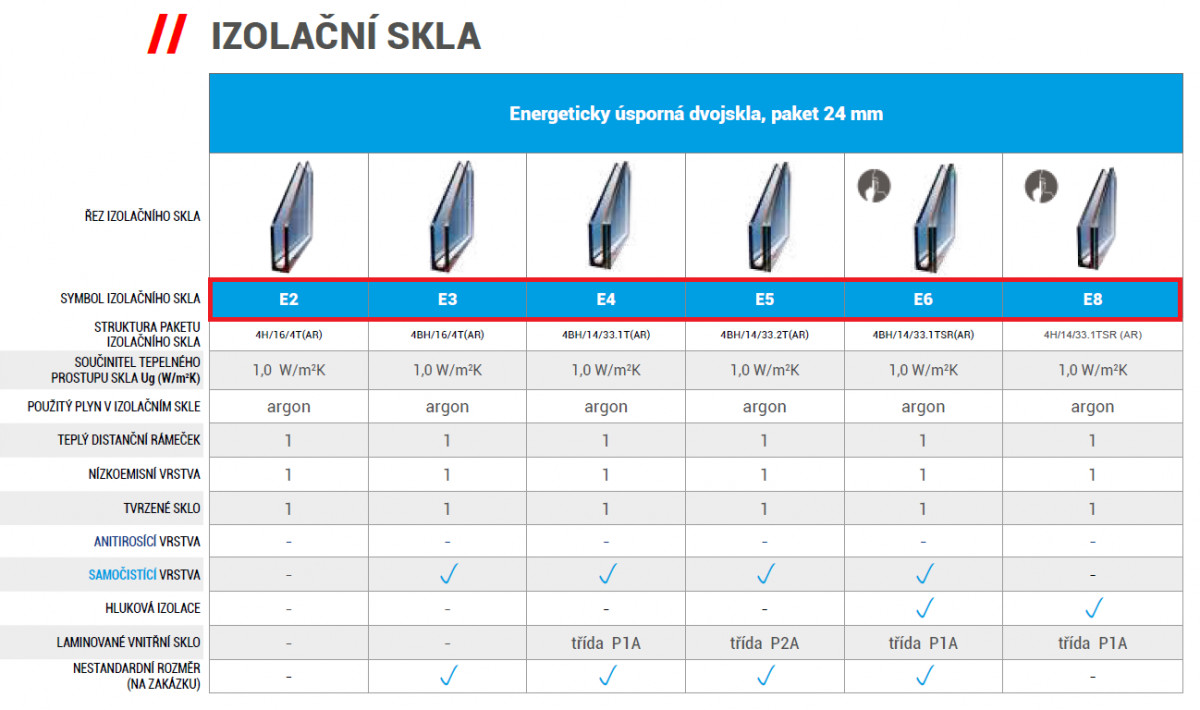 // IZOLAČNÍ SKLA

| | Energeticky úsporná dvojskla, paket 24 mm | | | | | |
|---|---|---|---|---|---|---|
| ŘEZ IZOLAČNÍHO SKLA | | | | | | |
| SYMBOL IZOLAČNÍHO SKLA | E2 | E3 | E4 | E5 | E6 | E8 |
| STRUKTURA PAKETU IZOLAČNÍHO SKLA | 4H/16/4T(AR) | 4BH/16/4T(AR) | 4BH/14/33.1T(AR) | 4BH/14/33.2T(AR) | 4BH/14/33.1TSR(AR) | 4H/14/33.1TSR (AR) |
| SOUČINITEL TEPELNÉHO PROSTUPU SKLA Ug (W/m²K) | 1,0 W/m²K | 1,0 W/m²K | 1,0 W/m²K | 1,0 W/m²K | 1,0 W/m²K | 1,0 W/m²K |
| POUŽITÝ PLYN V IZOLAČNÍM SKLE | argon | argon | argon | argon | argon | argon |
| TEPLÝ DISTANČNÍ RÁMEČEK | 1 | 1 | 1 | 1 | 1 | 1 |
| NÍZKOEMISNÍ VRSTVA | 1 | 1 | 1 | 1 | 1 | 1 |
| TVRZENÉ SKLO | 1 | 1 | 1 | 1 | 1 | 1 |
| ANITIROSÍCÍ VRSTVA | - | - | - | - | - | - |
| SAMOČISTÍCÍ VRSTVA | - | ✓ | ✓ | ✓ | ✓ | - |
| HLUKOVÁ IZOLACE | - | - | - | - | ✓ | ✓ |
| LAMINOVANÉ VNITŘNÍ SKLO | - | - | třída P1A | třída P2A | třída P1A | třída P1A |
| NESTANDARDNÍ ROZMĚR (NA ZAKÁZKU) | - | ✓ | ✓ | ✓ | ✓ | - |